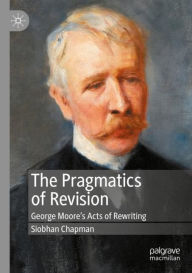 The Pragmatics of Revision

George Moore's Acts of Rewriting

Siobhan Chapman

palgrave macmillan